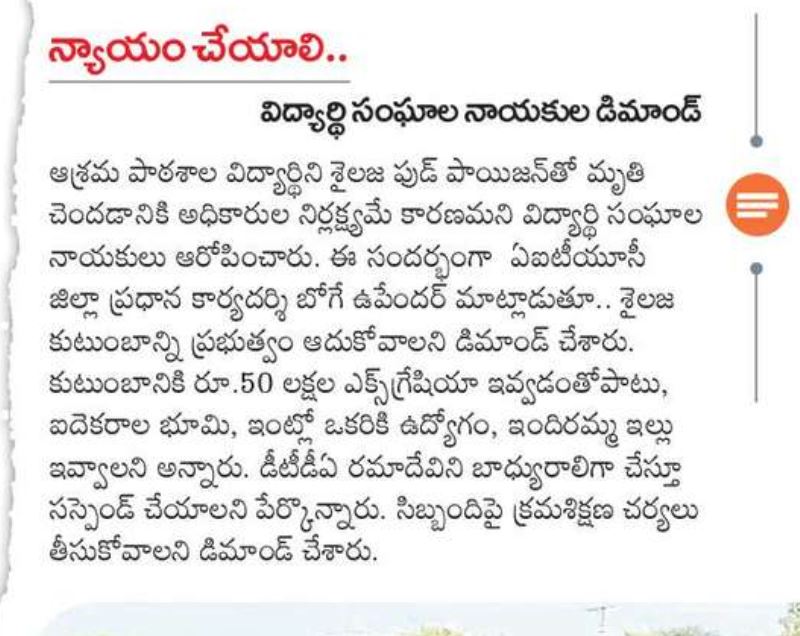 న్యాయం చేయాలి..

విద్యార్థి సంఘాల నాయకుల డిమాండ్

ఆశ్రమ పాఠశాల విద్యార్థిని శైలజ ఫుడ్ పాయిజన్‌తో మృతి చెందడానికి అధికారుల నిర్లక్ష్యమే కారణమని విద్యార్థి సంఘాల నాయకులు ఆరోపించారు. ఈ సందర్భంగా ఏఐటీయూసీ జిల్లా ప్రధాన కార్యదర్శి బోగే ఉపేందర్ మాట్లాడుతూ.. శైలజ కుటుంబాన్ని ప్రభుత్వం ఆదుకోవాలని డిమాండ్ చేశారు. కుటుంబానికి రూ.50 లక్షల ఎక్స్‌గ్రేషియా ఇవ్వడంతోపాటు, ఐదెకరాల భూమి, ఇంట్లో ఒకరికి ఉద్యోగం, ఇందిరమ్మ ఇల్లు ఇవ్వాలని అన్నారు. డీటీడీఏ రమాదేవిని బాధ్యురాలిగా చేస్తూ సస్పెండ్ చేయాలని పేర్కొన్నారు. సిబ్బందిపై క్రమశిక్షణ చర్యలు తీసుకోవాలని డిమాండ్ చేశారు.